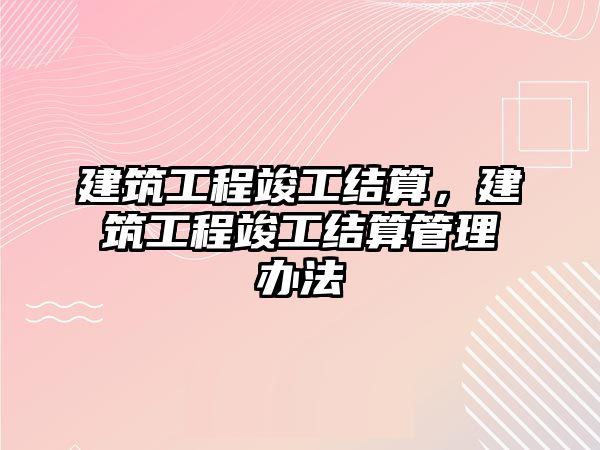 建筑工程竣工结算，建筑工程竣工结算管理办法